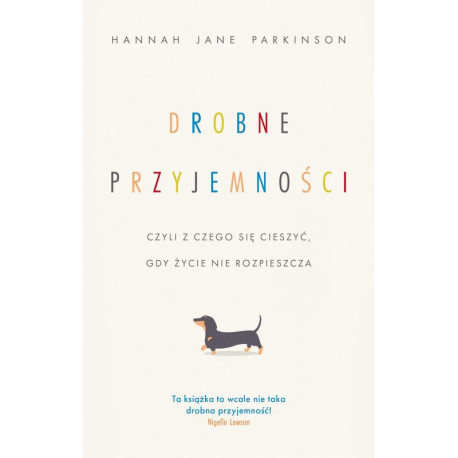 HANNAH JANE PARKINSON

DROBNE

PRZYJEMNOŚCI

CZYLI Z CZEGO SIĘ CIESZYĆ,

GDY ŻYCIE NIE ROZPIESZCZA

Ta książka to wcale nie taka drobna przyjemność!
Nigella Lawson